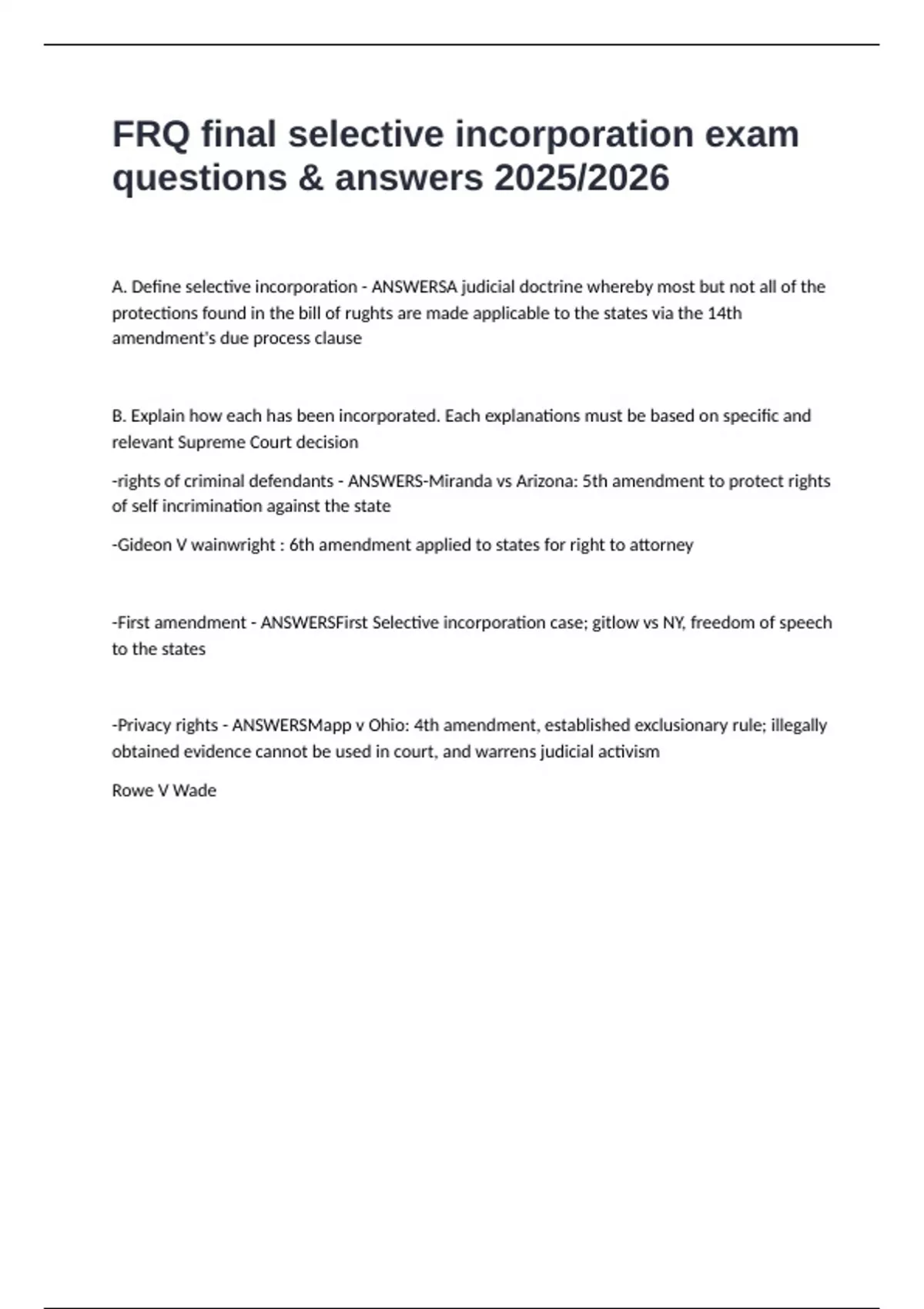 FRQ final selective incorporation exam questions & answers 2025/2026

A. Define selective incorporation - ANSWERSA judicial doctrine whereby most but not all of the protections found in the bill of rughts are made applicable to the states via the 14th amendment's due process clause

B. Explain how each has been incorporated. Each explanations must be based on specific and relevant Supreme Court decision

-rights of criminal defendants - ANSWERS-Miranda vs Arizona: 5th amendment to protect rights of self incrimination against the state

-Gideon V wainwright : 6th amendment applied to states for right to attorney

-First amendment - ANSWERSFirst Selective incorporation case; gitlow vs NY, freedom of speech to the states

-Privacy rights - ANSWERSMapp v Ohio: 4th amendment, established exclusionary rule; illegally obtained evidence cannot be used in court, and warrens judicial activism

Rowe V Wade